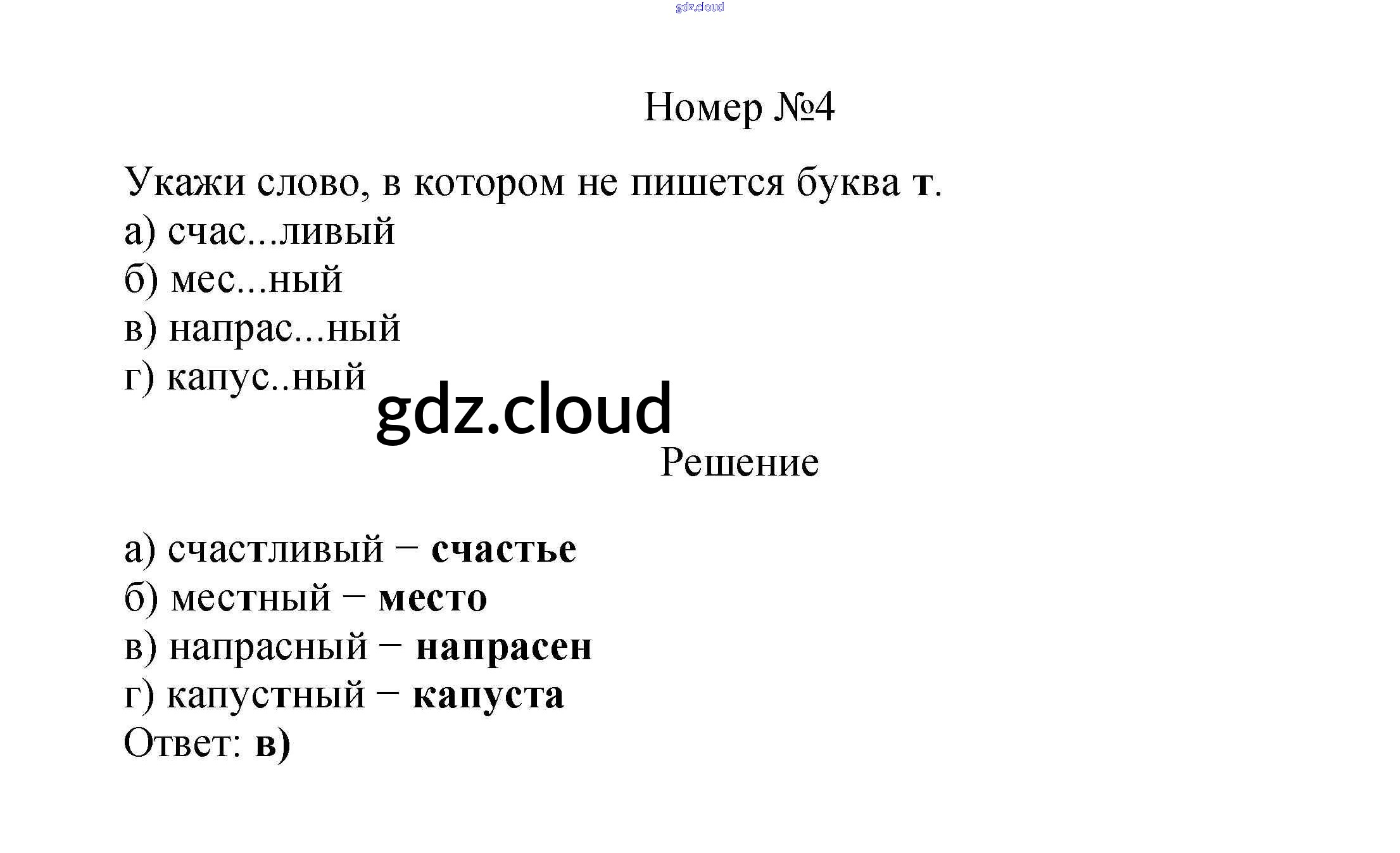 Номер №4

Укажи слово, в котором не пишется буква т.
а) счас...ливый
б) мес...ный
в) напрас...ный
г) капус..ный

Решение

а) счастливый − счастье
б) местный − место
в) напрасный − напрасен
г) капустный − капуста
Ответ: в)

gdz.cloud